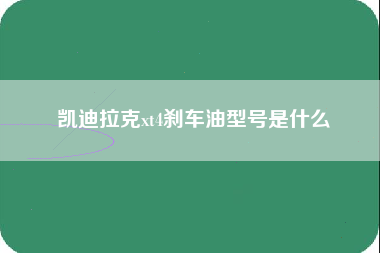 凯迪拉克xt4刹车油型号是什么